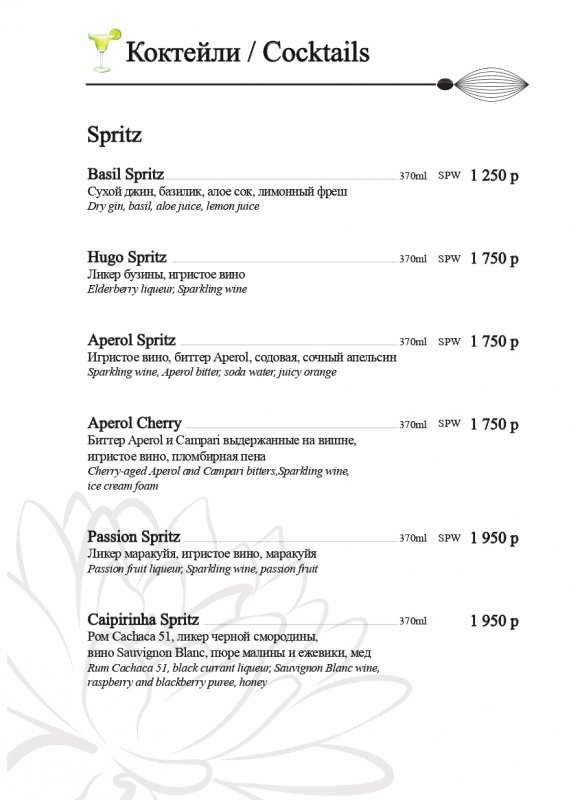 Коктейли / Cocktails

Spritz

Basil Spritz 370ml SPW 1 250 р
Сухой джин, базилик, алое сок, лимонный фреш
Dry gin, basil, aloe juice, lemon juice

Hugo Spritz 370ml SPW 1 750 р
Ликер бузины, игристое вино
Elderberry liqueur, Sparkling wine

Aperol Spritz 370ml SPW 1 750 р
Игристое вино, биттер Aperol, содовая, сочный апельсин
Sparkling wine, Aperol bitter, soda water, juicy orange

Aperol Cherry 370ml SPW 1 750 р
Биттер Aperol и Campari выдержанные на вишне, игристое вино, пломбирная пена
Cherry-aged Aperol and Campari bitters,Sparkling wine, ice cream foam

Passion Spritz 370ml SPW 1 950 р
Ликер маракуйя, игристое вино, маракуйя
Passion fruit liqueur, Sparkling wine, passion fruit

Caipirinha Spritz 370ml 1 950 р
Ром Cachaca 51, ликер черной смородины, вино Sauvignon Blanc, пюре малины и ежевики, мед
Rum Cachaca 51, black currant liqueur, Sauvignon Blanc wine, raspberry and blackberry puree, honey